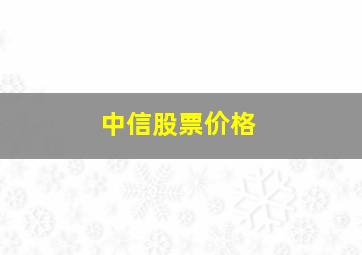 中信股票价格